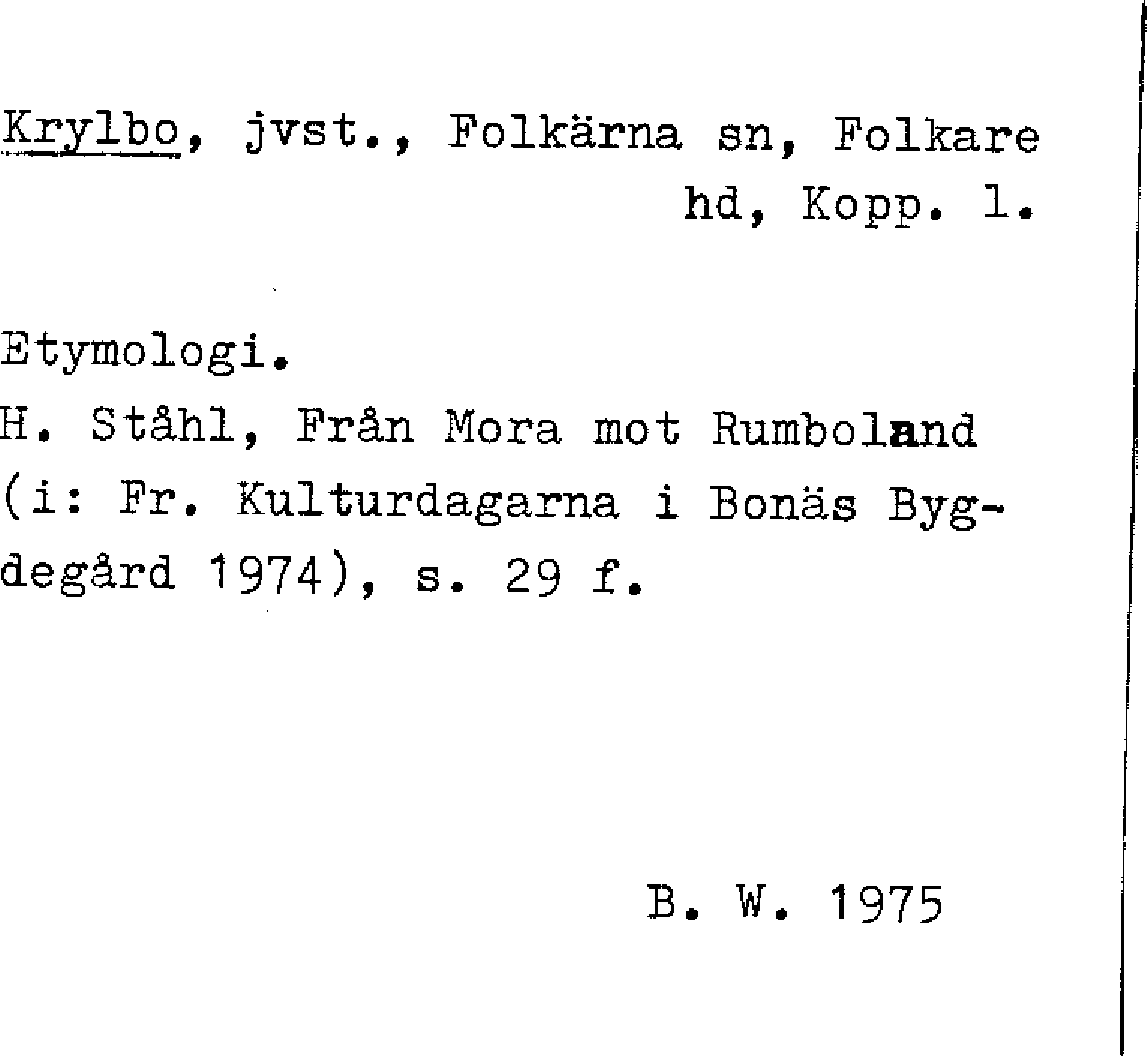 Krylbo, jvst., Folkärna sn, Folkare hd, Kopp. l.

Etymologi.
H. Ståhl, Från Mora mot Rumboland (i: Fr. Kulturdagarna i Bonäs Bygdegård 1974), s. 29 f.

B. W. 1975